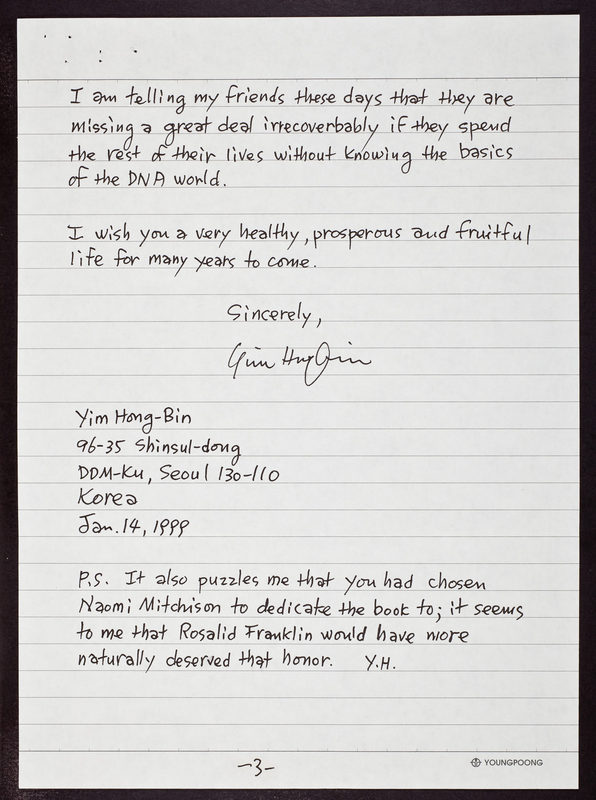 I am telling my friends these days that they are missing a great deal irrecoverbably if they spend the rest of their lives without knowing the basics of the DNA world.

I wish you a very healthy, prosperous and fruitful life for many years to come.

Sincerely,

Yim Hong-Bin

Yim Hong-Bin
96-35 Shinsul-dong
DDM-Ku, Seoul 130-110
Korea
Jan. 14, 1999

P.S. It also puzzles me that you had chosen Naomi Mitchison to dedicate the book to; it seems to me that Rosalid Franklin would have more naturally deserved that honor. Y.H.

-3-

YOUNGPOONG